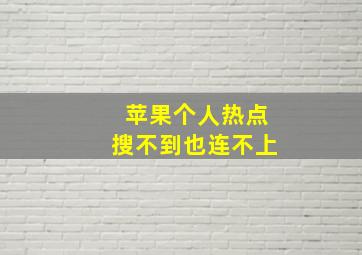 苹果个人热点
搜不到也连不上